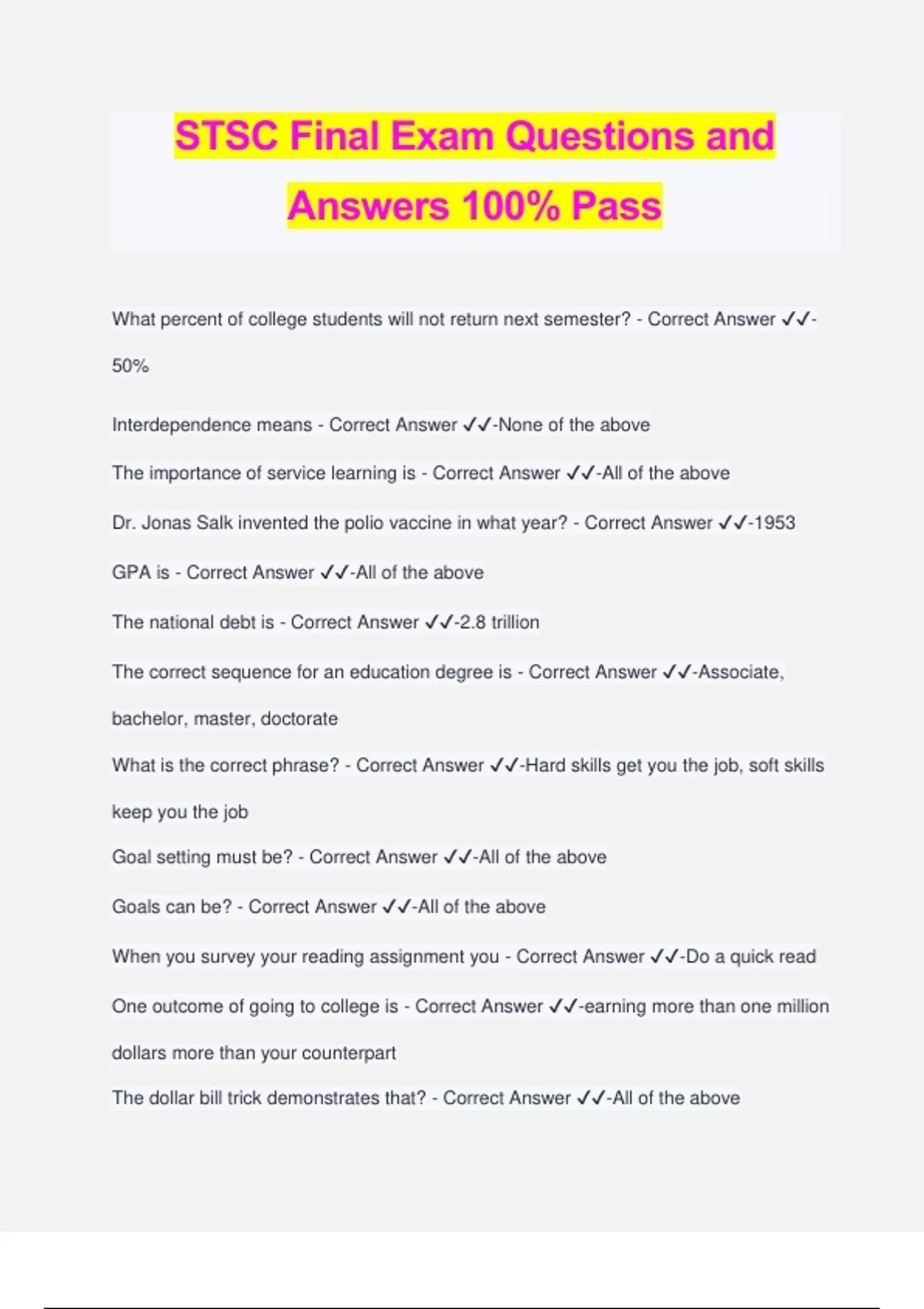 STSC Final Exam Questions and Answers 100% Pass

What percent of college students will not return next semester? - Correct Answer ✓✓-50%

Interdependence means - Correct Answer ✓✓-None of the above

The importance of service learning is - Correct Answer ✓✓-All of the above

Dr. Jonas Salk invented the polio vaccine in what year? - Correct Answer ✓✓-1953

GPA is - Correct Answer ✓✓-All of the above

The national debt is - Correct Answer ✓✓-2.8 trillion

The correct sequence for an education degree is - Correct Answer ✓✓-Associate, bachelor, master, doctorate

What is the correct phrase? - Correct Answer ✓✓-Hard skills get you the job, soft skills keep you the job

Goal setting must be? - Correct Answer ✓✓-All of the above

Goals can be? - Correct Answer ✓✓-All of the above

When you survey your reading assignment you - Correct Answer ✓✓-Do a quick read

One outcome of going to college is - Correct Answer ✓✓-earning more than one million dollars more than your counterpart

The dollar bill trick demonstrates that? - Correct Answer ✓✓-All of the above